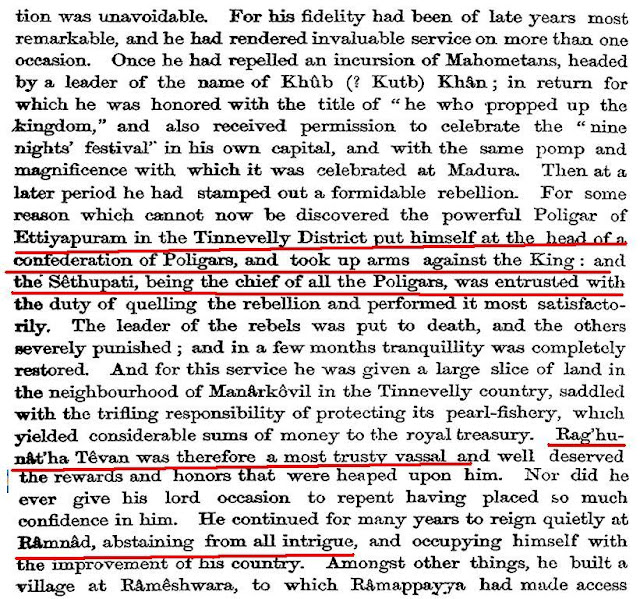 tion was unavoidable. For his fidelity had been of late years most remarkable, and he had rendered invaluable service on more than one occasion. Once he had repelled an incursion of Mahometans, headed by a leader of the name of Khûb (? Kutb) Khân; in return for which he was honored with the title of "he who propped up the kingdom," and also received permission to celebrate the "nine nights' festival" in his own capital, and with the same pomp and magnificence with which it was celebrated at Madura. Then at a later period he had stamped out a formidable rebellion. For some reason which cannot now be discovered the powerful Poligar of Ettiyapuram in the Tinnevelly District put himself at the head of a confederation of Poligars, and took up arms against the King: and the Sêthupati, being the chief of all the Poligars, was entrusted with the duty of quelling the rebellion and performed it most satisfactorily. The leader of the rebels was put to death, and the others severely punished; and in a few months tranquillity was completely restored. And for this service he was given a large slice of land in the neighbourhood of Manârkôvil in the Tinnevelly country, saddled with the trifling responsibility of protecting its pearl-fishery, which yielded considerable sums of money to the royal treasury. Rag'hunât'ha Têvan was therefore a most trusty vassal and well deserved the rewards and honors that were heaped upon him. Nor did he ever give his lord occasion to repent having placed so much confidence in him. He continued for many years to reign quietly at Râmnâd, abstaining from all intrigue, and occupying himself with the improvement of his country. Amongst other things, he built a village at Râmêshwara, to which Râmappayya had made access